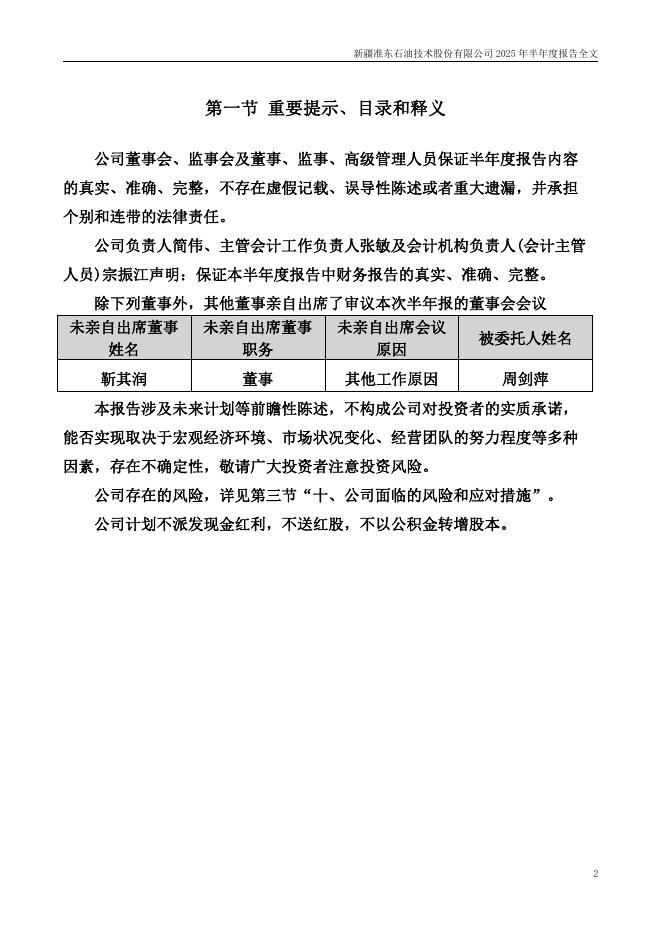 新疆准东石油技术股份有限公司 2025 年半年度报告全文

第一节 重要提示、目录和释义

公司董事会、监事会及董事、监事、高级管理人员保证半年度报告内容的真实、准确、完整，不存在虚假记载、误导性陈述或者重大遗漏，并承担个别和连带的法律责任。

公司负责人简伟、主管会计工作负责人张敏及会计机构负责人(会计主管人员)宗振江声明：保证本半年度报告中财务报告的真实、准确、完整。

除下列董事外，其他董事亲自出席了审议本次半年报的董事会会议

| 未亲自出席董事姓名 | 未亲自出席董事职务 | 未亲自出席会议原因 | 被委托人姓名 |
|---|---|---|---|
| 靳其润 | 董事 | 其他工作原因 | 周剑萍 |

本报告涉及未来计划等前瞻性陈述，不构成公司对投资者的实质承诺，能否实现取决于宏观经济环境、市场状况变化、经营团队的努力程度等多种因素，存在不确定性，敬请广大投资者注意投资风险。

公司存在的风险，详见第三节“十、公司面临的风险和应对措施”。

公司计划不派发现金红利，不送红股，不以公积金转增股本。

2